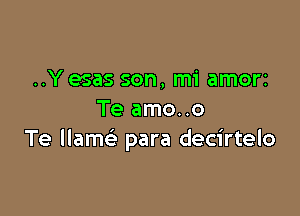 ..Y esas son, mi amor:
Te amo..o
Te llamé para decírtelo